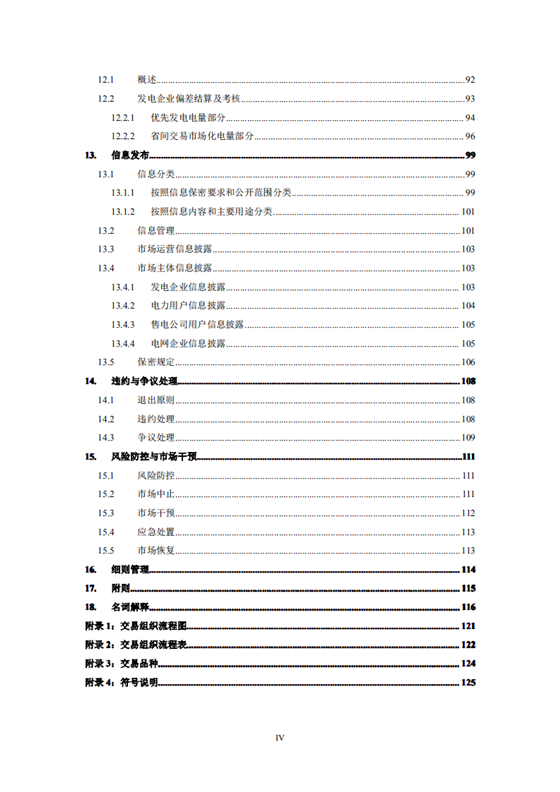 12.1 概述......92
12.2 发电企业偏差结算及考核......93
12.2.1 优先发电电量部分......94
12.2.2 省间交易市场化电量部分......96
13. 信息发布......99
13.1 信息分类......99
13.1.1 按照信息保密要求和公开范围分类......99
13.1.2 按照信息内容和主要用途分类......101
13.2 信息管理......101
13.3 市场运营信息披露......103
13.4 市场主体信息披露......103
13.4.1 发电企业信息披露......103
13.4.2 电力用户信息披露......104
13.4.3 售电公司用户信息披露......105
13.4.4 电网企业信息披露......105
13.5 保密规定......106
14. 违约与争议处理......108
14.1 退出原则......108
14.2 违约处理......108
14.3 争议处理......109
15. 风险防控与市场干预......111
15.1 风险防控......111
15.2 市场中止......111
15.3 市场干预......112
15.4 应急处置......113
15.5 市场恢复......113
16. 细则管理......114
17. 附则......115
18. 名词解释......116
附录 1：交易组织流程图......121
附录 2：交易组织流程表......122
附录 3：交易品种......124
附录 4：符号说明......125

IV